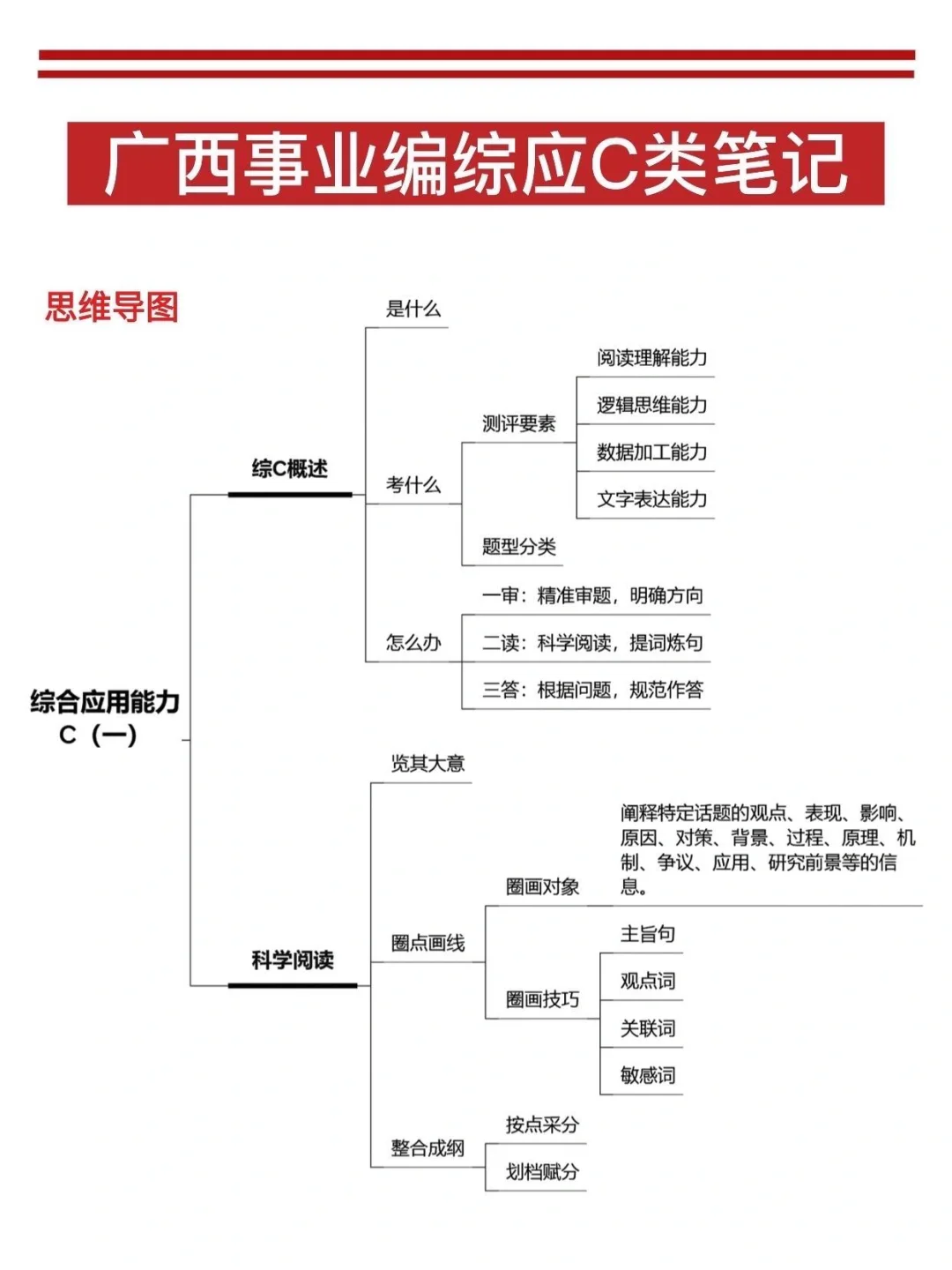 广西事业编综应C类笔记

思维导图

综合应用能力
C（一）

综C概述

是什么

考什么

测评要素

阅读理解能力

逻辑思维能力

数据加工能力

文字表达能力

题型分类

怎么办

一审：精准审题，明确方向

二读：科学阅读，提词炼句

三答：根据问题，规范作答

科学阅读

览其大意

圈点画线

圈画对象

阐释特定话题的观点、表现、影响、原因、对策、背景、过程、原理、机制、争议、应用、研究前景等的信息。

圈画技巧

主旨句

观点词

关联词

敏感词

整合成纲

按点采分

划档赋分